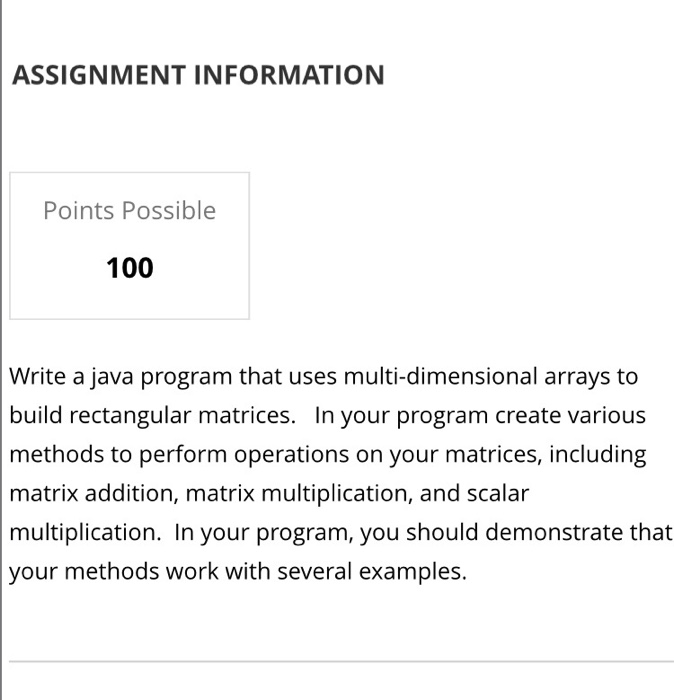 ASSIGNMENT INFORMATION

Points Possible

100

Write a java program that uses multi-dimensional arrays to build rectangular matrices. In your program create various methods to perform operations on your matrices, including matrix addition, matrix multiplication, and scalar multiplication. In your program, you should demonstrate that your methods work with several examples.